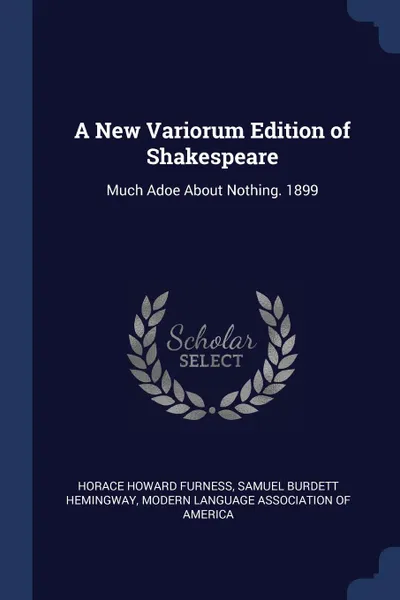 A New Variorum Edition of Shakespeare

Much Adoe About Nothing. 1899

Scholar SELECT

HORACE HOWARD FURNESS, SAMUEL BURDETT HEMINGWAY, MODERN LANGUAGE ASSOCIATION OF AMERICA